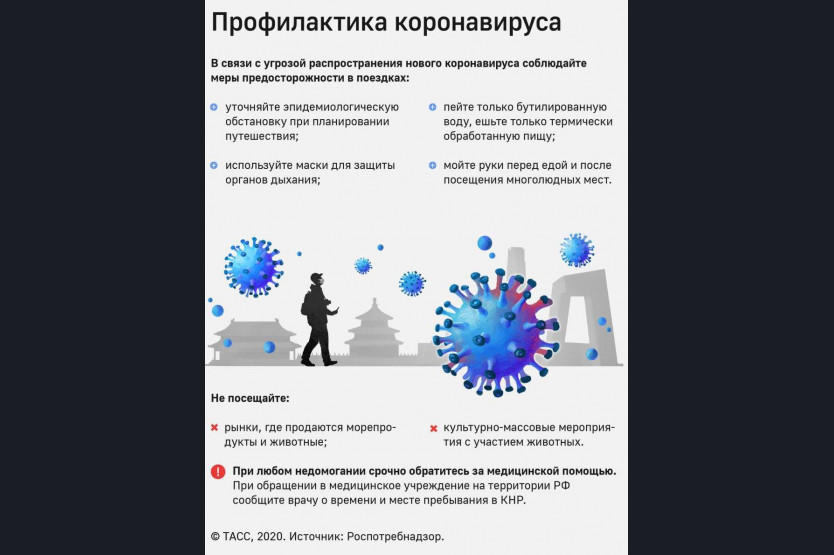 Профилактика коронавируса

В связи с угрозой распространения нового коронавируса соблюдайте меры предосторожности в поездках:

уточняйте эпидемиологическую обстановку при планировании путешествия;

используйте маски для защиты органов дыхания;

пейте только бутилированную воду, ешьте только термически обработанную пищу;

мойте руки перед едой и после посещения многолюдных мест.

Не посещайте:

рынки, где продаются морепродукты и животные;

культурно-массовые мероприятия с участием животных.

При любом недомогании срочно обратитесь за медицинской помощью. При обращении в медицинское учреждение на территории РФ сообщите врачу о времени и месте пребывания в КНР.

© ТАСС, 2020. Источник: Роспотребнадзор.